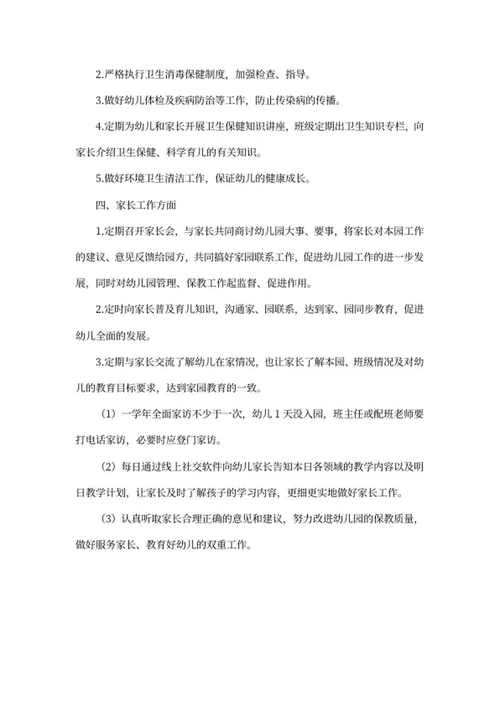 2.严格执行卫生消毒保健制度，加强检查、指导。

3.做好幼儿体检及疾病防治等工作，防止传染病的传播。

4.定期为幼儿和家长开展卫生保健知识讲座，班级定期出卫生知识专栏，向家长介绍卫生保健、科学育儿的有关知识。

5.做好环境卫生清洁工作，保证幼儿的健康成长。

四、家长工作方面

1.定期召开家长会，与家长共同商讨幼儿园大事、要事，将家长对本园工作的建议、意见反馈给园方，共同搞好家园联系工作，促进幼儿园工作的进一步发展，同时对幼儿园管理、保教工作起监督、促进作用。

2.定时向家长普及育儿知识，沟通家、园联系，达到家、园同步教育，促进幼儿全面的发展。

3.定期与家长交流了解幼儿在家情况，也让家长了解本园、班级情况及对幼儿的教育目标要求，达到家园教育的一致。

（1）一学年全面家访不少于一次，幼儿 1 天没入园，班主任或配班老师要打电话家访，必要时应登门家访。

（2）每日通过线上社交软件向幼儿家长告知本日各领域的教学内容以及明日教学计划，让家长及时了解孩子的学习内容，更细更实地做好家长工作。

（3）认真听取家长合理正确的意见和建议，努力改进幼儿园的保教质量，做好服务家长、教育好幼儿的双重工作。